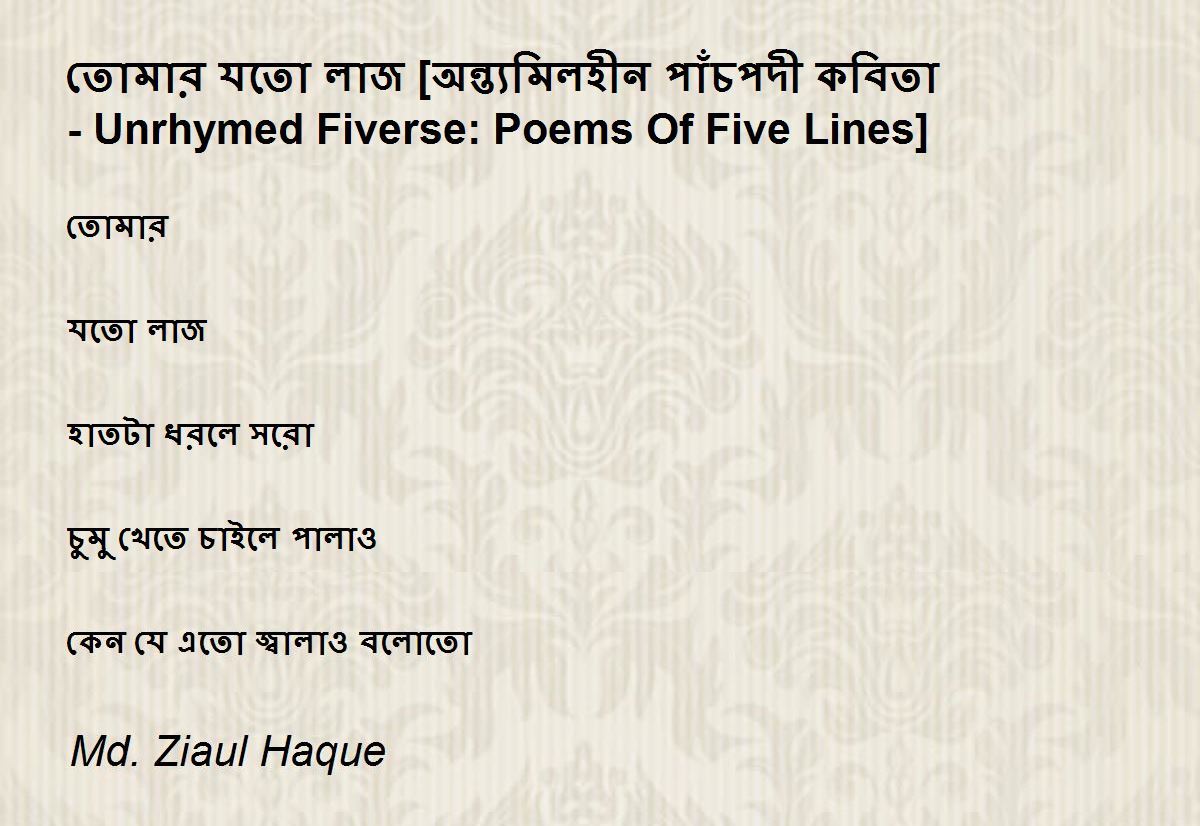 তোমার যতো লাজ [অন্ত্যমিলহীন পাঁচপদী কবিতা - Unrhymed Fiverse: Poems Of Five Lines]

তোমার

যতো লাজ

হাতটা ধরলে সরো

চুমু খেতে চাইলে পালাও

কেন যে এতো জ্বালাও বলোতো

Md. Ziaul Haque